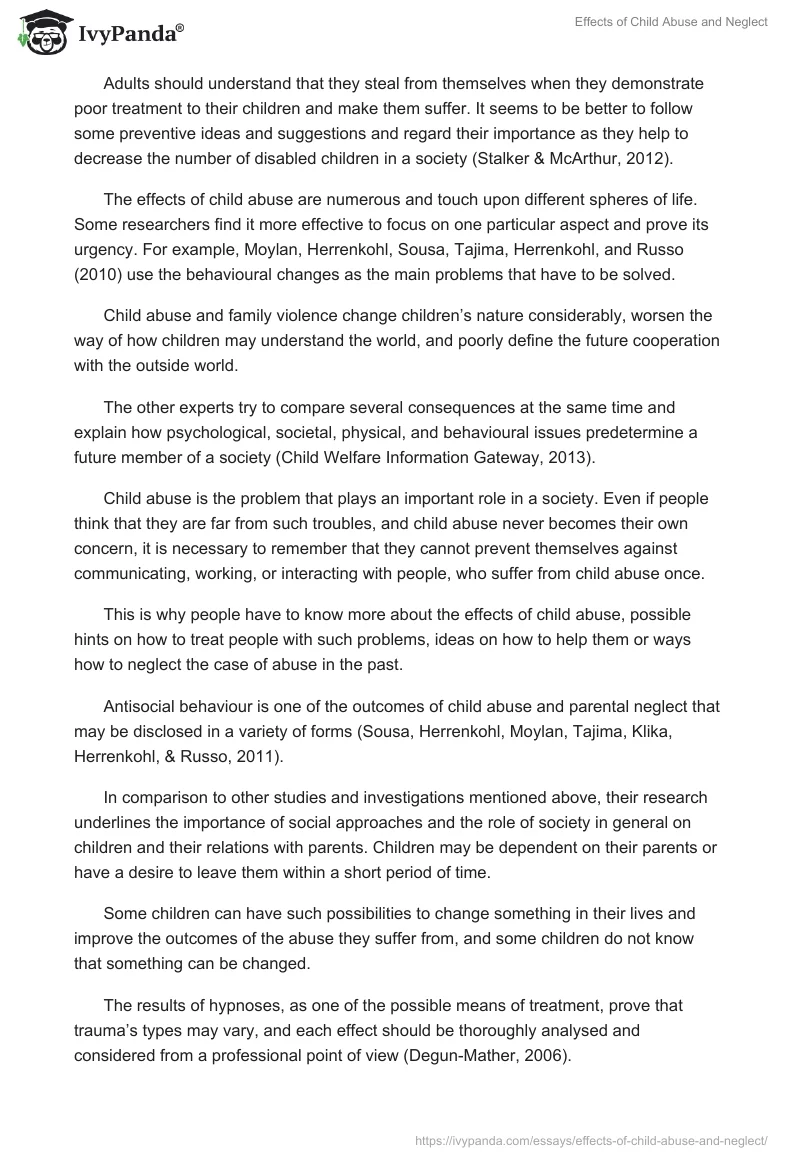 IvyPanda®

Effects of Child Abuse and Neglect

Adults should understand that they steal from themselves when they demonstrate poor treatment to their children and make them suffer. It seems to be better to follow some preventive ideas and suggestions and regard their importance as they help to decrease the number of disabled children in a society (Stalker & McArthur, 2012).

The effects of child abuse are numerous and touch upon different spheres of life. Some researchers find it more effective to focus on one particular aspect and prove its urgency. For example, Moylan, Herrenkohl, Sousa, Tajima, Herrenkohl, and Russo (2010) use the behavioural changes as the main problems that have to be solved.

Child abuse and family violence change children's nature considerably, worsen the way of how children may understand the world, and poorly define the future cooperation with the outside world.

The other experts try to compare several consequences at the same time and explain how psychological, societal, physical, and behavioural issues predetermine a future member of a society (Child Welfare Information Gateway, 2013).

Child abuse is the problem that plays an important role in a society. Even if people think that they are far from such troubles, and child abuse never becomes their own concern, it is necessary to remember that they cannot prevent themselves against communicating, working, or interacting with people, who suffer from child abuse once.

This is why people have to know more about the effects of child abuse, possible hints on how to treat people with such problems, ideas on how to help them or ways how to neglect the case of abuse in the past.

Antisocial behaviour is one of the outcomes of child abuse and parental neglect that may be disclosed in a variety of forms (Sousa, Herrenkohl, Moylan, Tajima, Klika, Herrenkohl, & Russo, 2011).

In comparison to other studies and investigations mentioned above, their research underlines the importance of social approaches and the role of society in general on children and their relations with parents. Children may be dependent on their parents or have a desire to leave them within a short period of time.

Some children can have such possibilities to change something in their lives and improve the outcomes of the abuse they suffer from, and some children do not know that something can be changed.

The results of hypnoses, as one of the possible means of treatment, prove that trauma's types may vary, and each effect should be thoroughly analysed and considered from a professional point of view (Degun-Mather, 2006).

https://ivypanda.com/essays/effects-of-child-abuse-and-neglect/